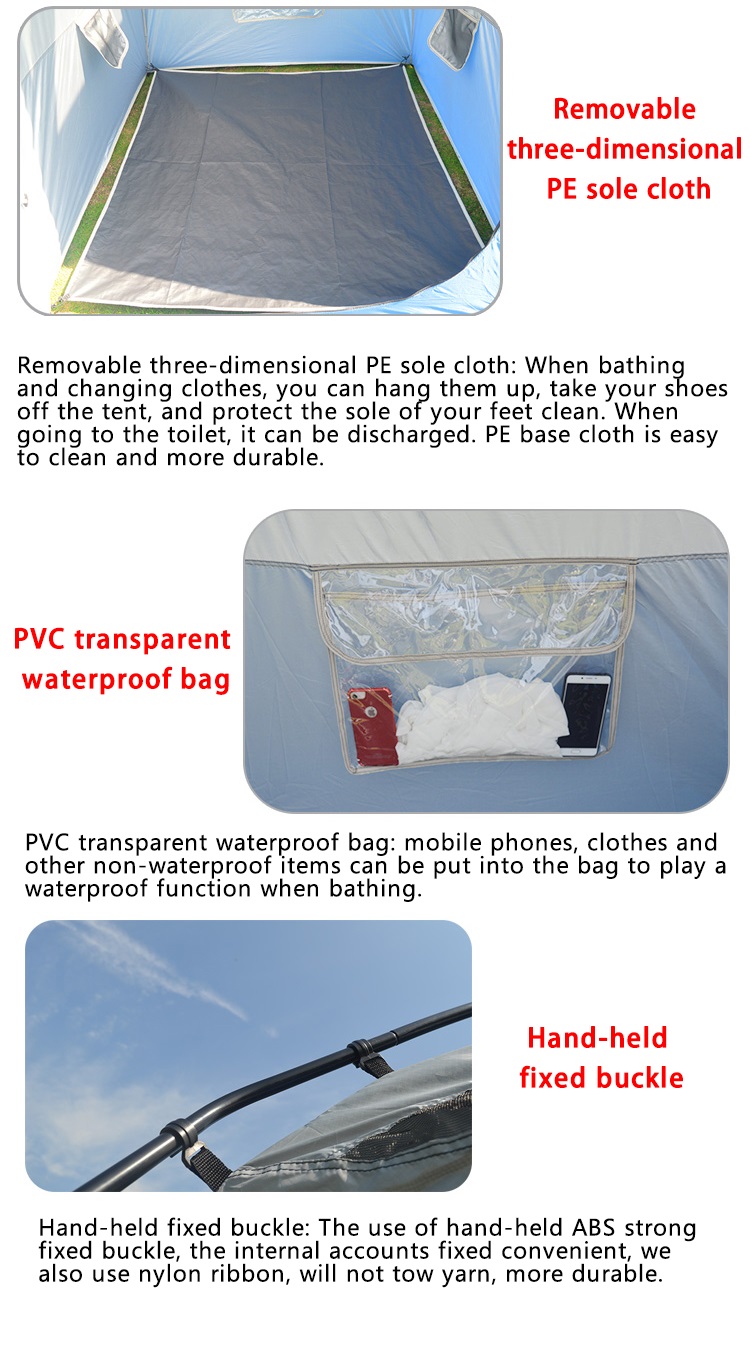 Removable three-dimensional PE sole cloth

Removable three-dimensional PE sole cloth: When bathing and changing clothes, you can hang them up, take your shoes off the tent, and protect the sole of your feet clean. When going to the toilet, it can be discharged. PE base cloth is easy to clean and more durable.

PVC transparent waterproof bag

PVC transparent waterproof bag: mobile phones, clothes and other non-waterproof items can be put into the bag to play a waterproof function when bathing.

Hand-held fixed buckle

Hand-held fixed buckle: The use of hand-held ABS strong fixed buckle, the internal accounts fixed convenient, we also use nylon ribbon, will not tow yarn, more durable.